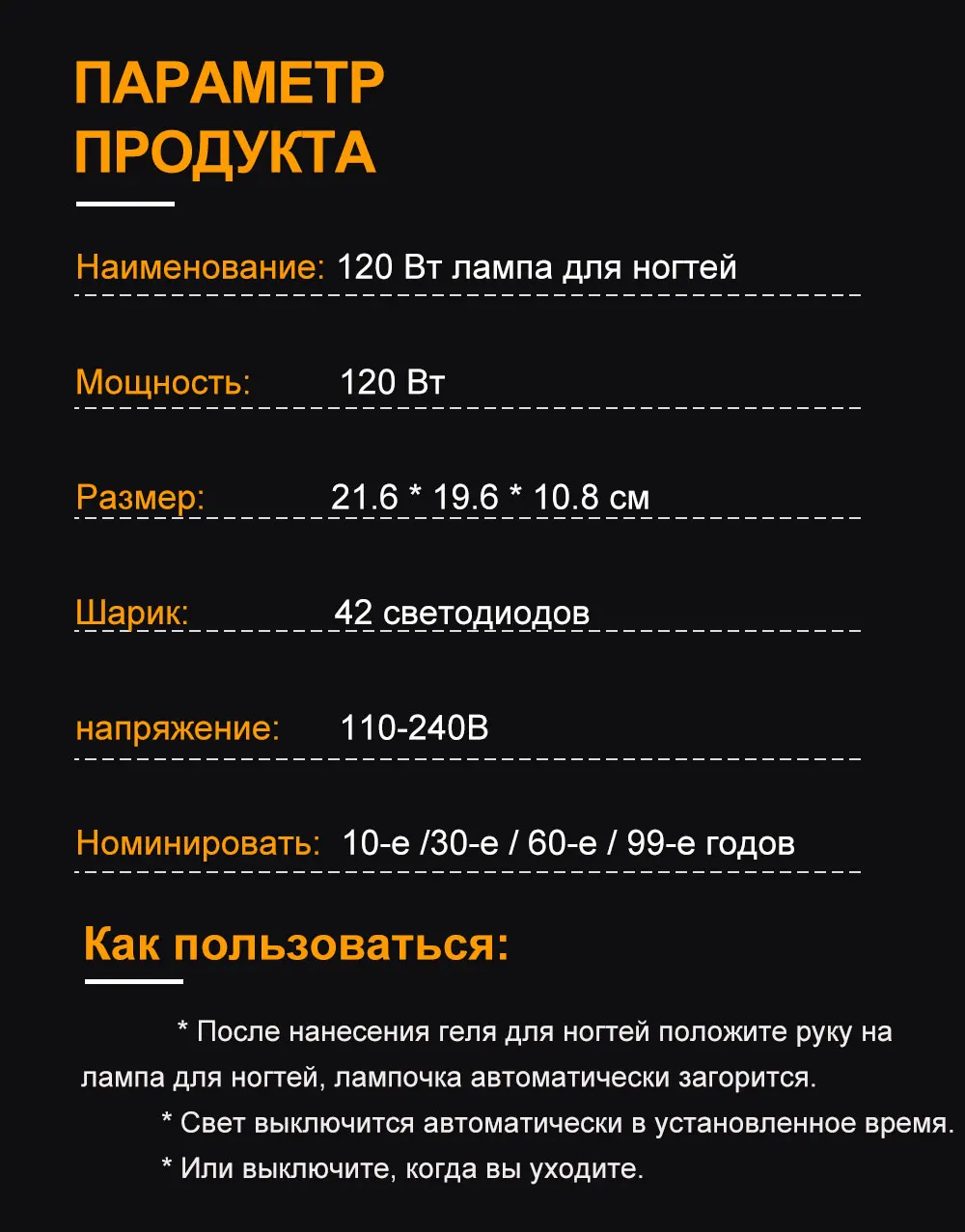 ПАРАМЕТР ПРОДУКТА

Наименование: 120 Вт лампа для ногтей

Мощность: 120 Вт

Размер: 21.6 * 19.6 * 10.8 см

Шарик: 42 светодиодов

напряжение: 110-240В

Номинировать: 10-е /30-е / 60-е / 99-е годов

Как пользоваться:

* После нанесения геля для ногтей положите руку на лампа для ногтей, лампочка автоматически загорится.

* Свет выключится автоматически в установленное время.

* Или выключите, когда вы уходите.